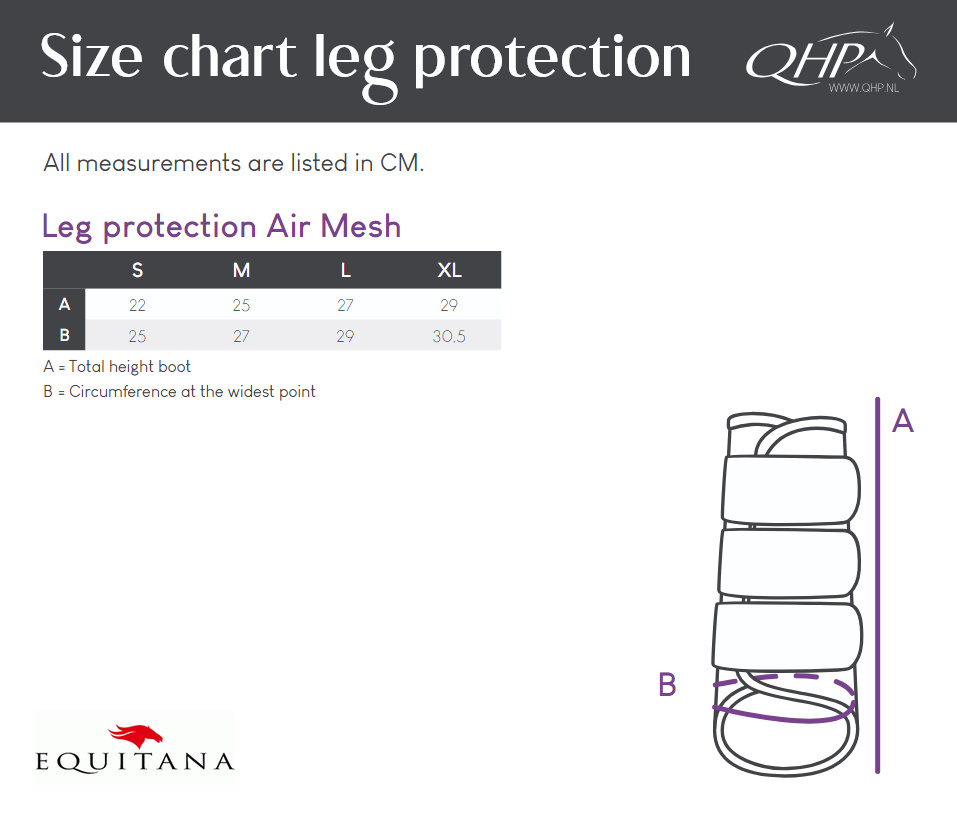 Size chart leg protection

QHP
WWW.QHP.NL

All measurements are listed in CM.

Leg protection Air Mesh

| | S | M | L | XL |
|---|---|---|---|---|
| A | 22 | 25 | 27 | 29 |
| B | 25 | 27 | 29 | 30,5 |

A = Total height boot
B = Circumference at the widest point

A

B

EQUITANA